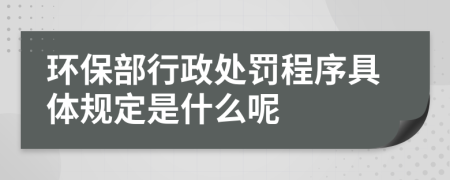 环保部行政处罚程序具体规定是什么呢